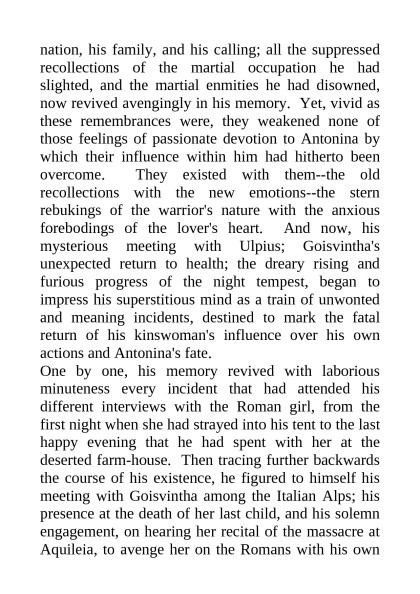 nation, his family, and his calling; all the suppressed recollections of the martial occupation he had slighted, and the martial enmities he had disowned, now revived avengingly in his memory. Yet, vivid as these remembrances were, they weakened none of those feelings of passionate devotion to Antonina by which their influence within him had hitherto been overcome. They existed with them--the old recollections with the new emotions--the stern rebukings of the warrior's nature with the anxious forebodings of the lover's heart. And now, his mysterious meeting with Ulpius; Goisvintha's unexpected return to health; the dreary rising and furious progress of the night tempest, began to impress his superstitious mind as a train of unwonted and meaning incidents, destined to mark the fatal return of his kinswoman's influence over his own actions and Antonina's fate.
One by one, his memory revived with laborious minuteness every incident that had attended his different interviews with the Roman girl, from the first night when she had strayed into his tent to the last happy evening that he had spent with her at the deserted farm-house. Then tracing further backwards the course of his existence, he figured to himself his meeting with Goisvintha among the Italian Alps; his presence at the death of her last child, and his solemn engagement, on hearing her recital of the massacre at Aquileia, to avenge her on the Romans with his own